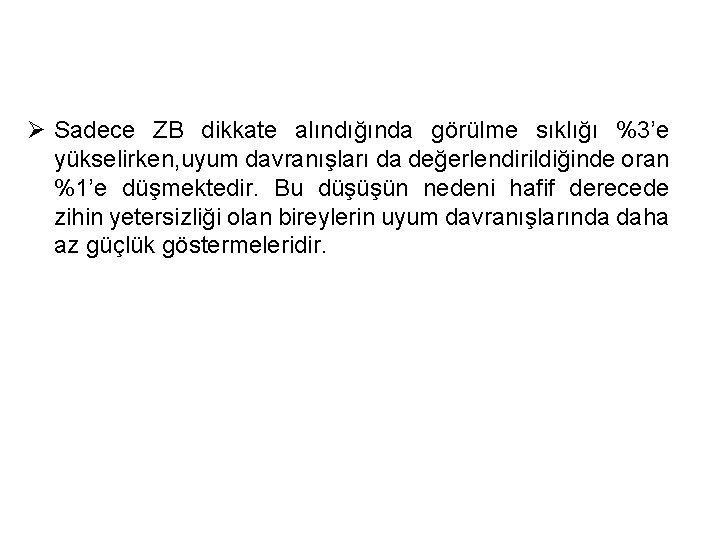 ➢ Sadece ZB dikkate alındığında görülme sıklığı %3'e yükselirken,uyum davranışları da değerlendirildiğinde oran %1'e düşmektedir. Bu düşüşün nedeni hafif derecede zihin yetersizliği olan bireylerin uyum davranışlarında daha az güçlük göstermeleridir.